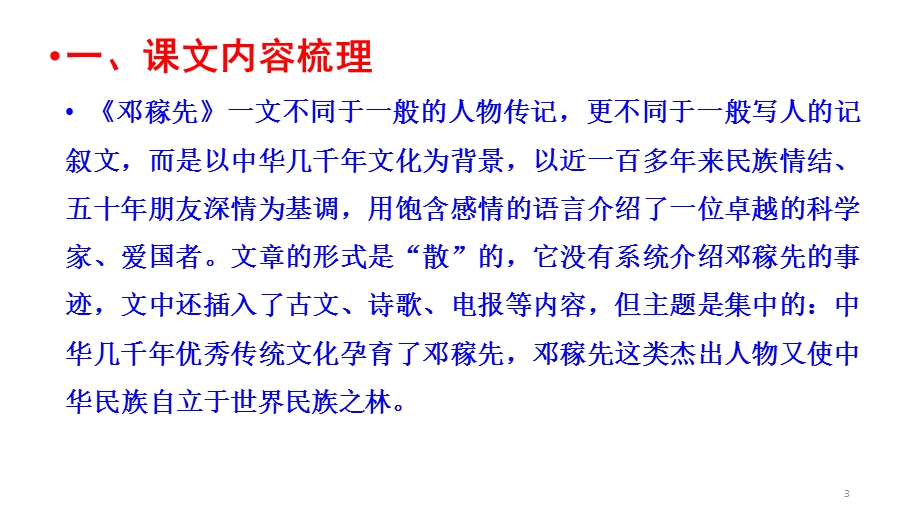 •一、课文内容梳理

• 《邓稼先》一文不同于一般的人物传记，更不同于一般写人的记叙文，而是以中华几千年文化为背景，以近一百多年来民族情结、五十年朋友深情为基调，用饱含感情的语言介绍了一位卓越的科学家、爱国者。文章的形式是“散”的，它没有系统介绍邓稼先的事迹，文中还插入了古文、诗歌、电报等内容，但主题是集中的：中华几千年优秀传统文化孕育了邓稼先，邓稼先这类杰出人物又使中华民族自立于世界民族之林。

3